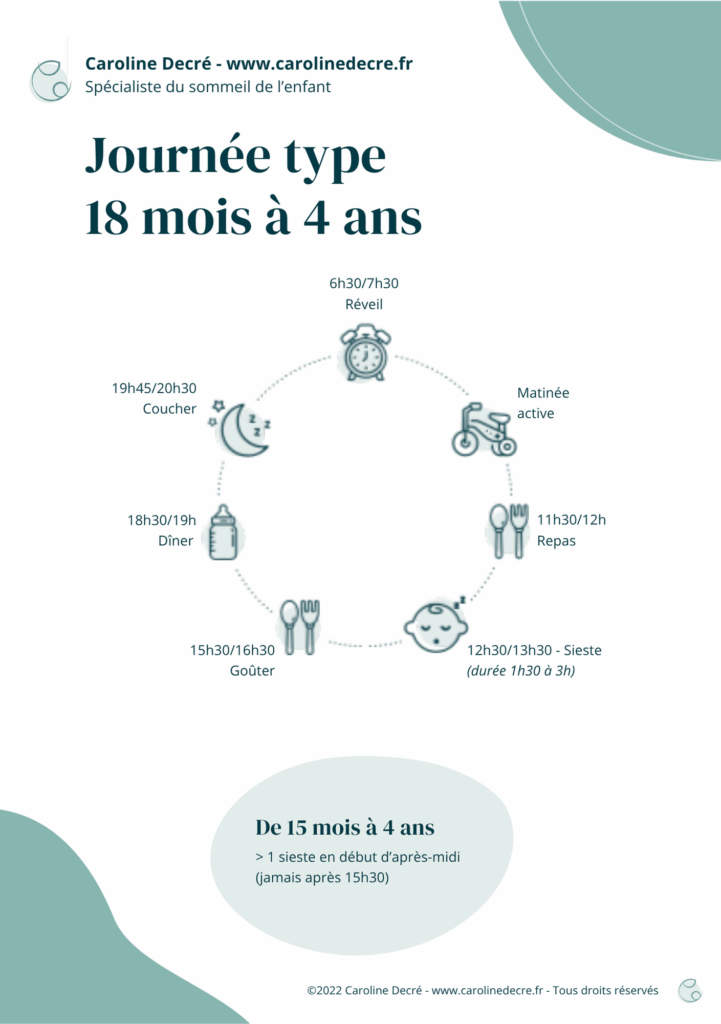 Caroline Decré - www.carolinedecre.fr
Spécialiste du sommeil de l'enfant

Journée type
18 mois à 4 ans

6h30/7h30
Réveil

Matinée
active

11h30/12h
Repas

12h30/13h30 - Sieste
(durée 1h30 à 3h)

15h30/16h30
Goûter

18h30/19h
Dîner

19h45/20h30
Coucher

De 15 mois à 4 ans
> 1 sieste en début d'après-midi
(jamais après 15h30)

©2022 Caroline Decré - www.carolinedecre.fr - Tous droits réservés